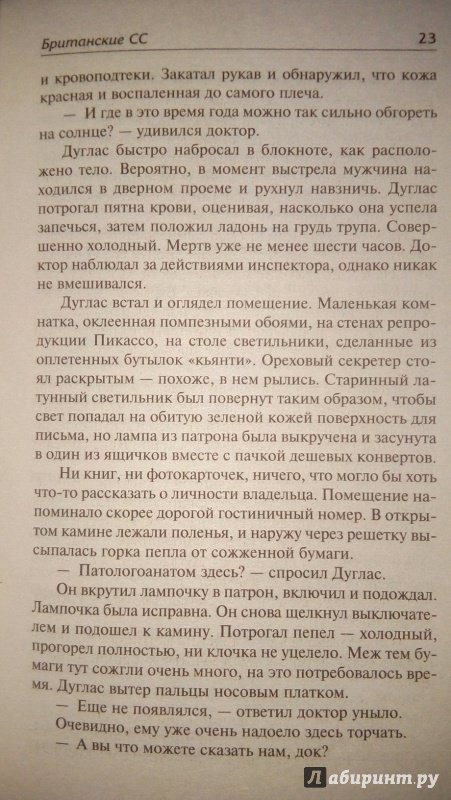 Британские СС 23

и кровоподтеки. Закатал рукав и обнаружил, что кожа красная и воспаленная до самого плеча.

— И где в это время года можно так сильно обгореть на солнце? — удивился доктор.

Дуглас быстро набросал в блокноте, как расположено тело. Вероятно, в момент выстрела мужчина находился в дверном проеме и рухнул навзничь. Дуглас потрогал пятна крови, оценивая, насколько она успела запечься, затем положил ладонь на грудь трупа. Совершенно холодный. Мертв уже не менее шести часов. Доктор наблюдал за действиями инспектора, однако никак не вмешивался.

Дуглас встал и оглядел помещение. Маленькая комнатка, оклеенная помпезными обоями, на стенах репродукции Пикассо, на столе светильники, сделанные из оплетенных бутылок «кьянти». Ореховый секретер стоял раскрытым — похоже, в нем рылись. Старинный латунный светильник был повернут таким образом, чтобы свет попадал на обитую зеленой кожей поверхность для письма, но лампа из патрона была выкручена и засунута в один из ящичков вместе с пачкой дешевых конвертов.

Ни книг, ни фотокарточек, ничего, что могло бы хоть что-то рассказать о личности владельца. Помещение напоминало скорее дорогой гостиничный номер. В открытом камине лежали поленья, и наружу через решетку высыпалась горка пепла от сожженной бумаги.

— Патологоанатом здесь? — спросил Дуглас.

Он вкрутил лампочку в патрон, включил и подождал. Лампочка была исправна. Он снова щелкнул выключателем и подошел к камину. Потрогал пепел — холодный, прогорел полностью, ни клочка не уцелело. Меж тем бумаги тут сожгли очень много, на это потребовалось время. Дуглас вытер пальцы носовым платком.

— Еще не появлялся, — ответил доктор уныло.

Очевидно, ему уже очень надоело здесь торчать.

— А вы что можете сказать нам, док?

Лабиринт.ру